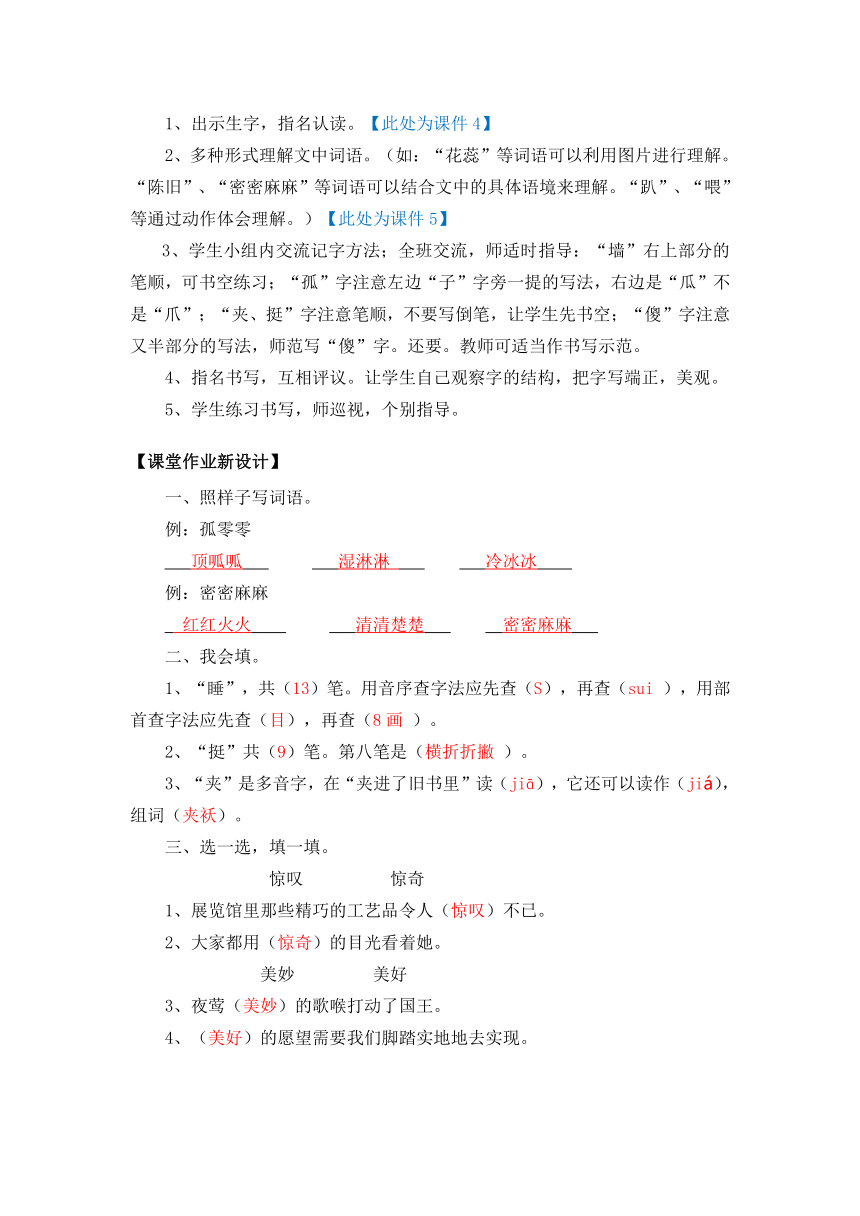 1、出示生字，指名认读。【此处为课件 4】

2、多种形式理解文中词语。（如：“花蕊”等词语可以利用图片进行理解。“陈旧”、“密密麻麻”等词语可以结合文中的具体语境来理解。“趴”、“喂”等通过动作体会理解。）【此处为课件 5】

3、学生小组内交流记字方法；全班交流，师适时指导：“墙”右上部分的笔顺，可书空练习；“孤”字注意左边“子”字旁一提的写法，右边是“瓜”不是“爪”；“夹、挺”字注意笔顺，不要写倒笔，让学生先书空；“傻”字注意又半部分的写法，师范写“傻”字。还要。教师可适当作书写示范。

4、指名书写，互相评议。让学生自己观察字的结构，把字写端正，美观。

5、学生练习书写，师巡视，个别指导。

【课堂作业新设计】

一、照样子写词语。

例：孤零零

顶呱呱　　湿淋淋　　冷冰冰

例：密密麻麻

红红火火　　清清楚楚　　密密麻麻

二、我会填。

1、“睡”，共（13）笔。用音序查字法应先查（S），再查（sui ），用部首查字法应先查（目），再查（8 画 ）。

2、“挺”共（9）笔。第八笔是（横折折撇 ）。

3、“夹”是多音字，在“夹进了旧书里”读（jiā），它还可以读作（jiá），组词（夹袄）。

三、选一选，填一填。

惊叹　　惊奇

1、展览馆里那些精巧的工艺品令人（惊叹）不已。

2、大家都用（惊奇）的目光看着她。

美妙　　美好

3、夜莺（美妙）的歌喉打动了国王。

4、（美好）的愿望需要我们脚踏实地地去实现。